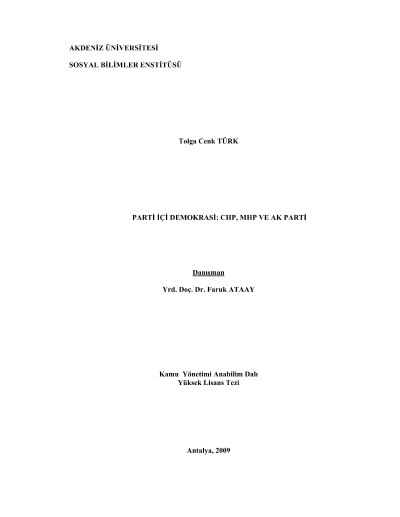 AKDENİZ ÜNİVERSİTESİ

SOSYAL BİLİMLER ENSTİTÜSÜ

Tolga Cenk TÜRK

PARTİ İÇİ DEMOKRASİ: CHP, MHP VE AK PARTİ

Danışman

Yrd. Doç. Dr. Faruk ATAAY

Kamu Yönetimi Anabilim Dalı
Yüksek Lisans Tezi

Antalya, 2009